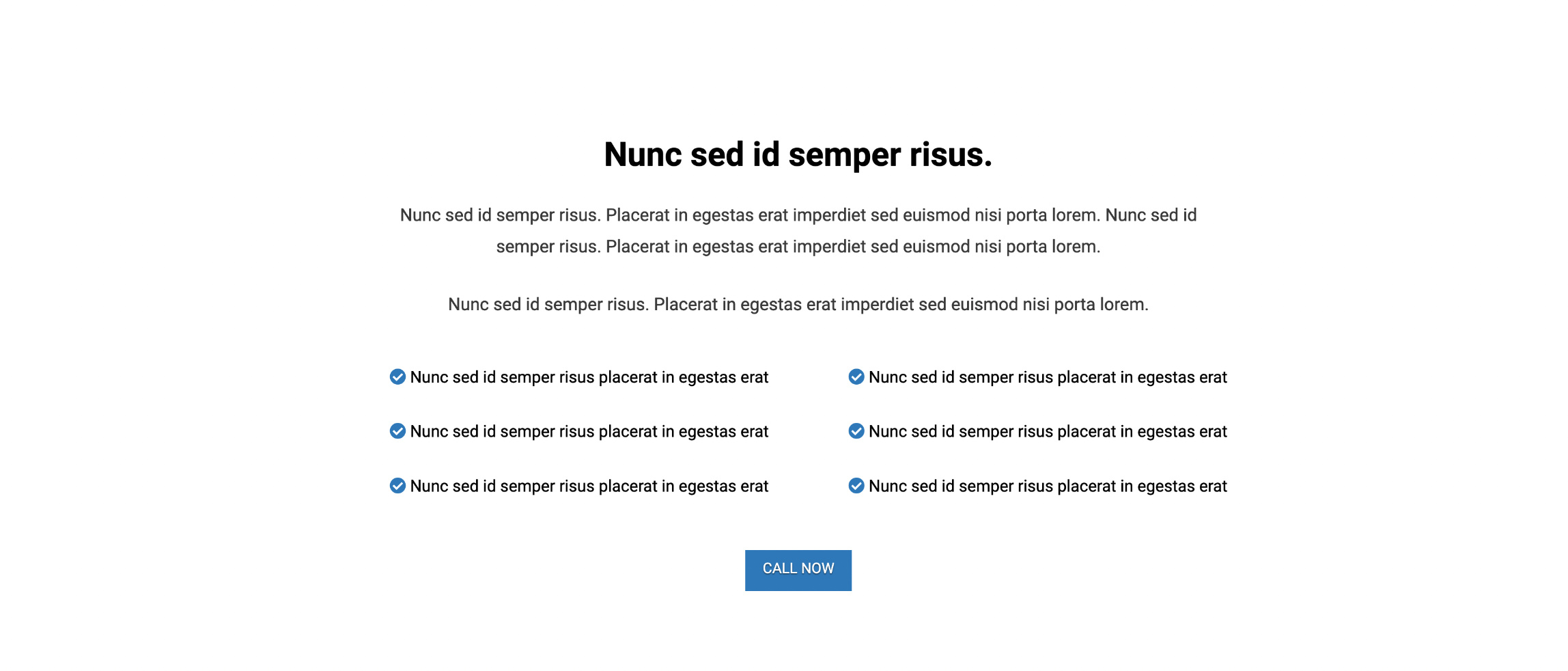 Nunc sed id semper risus.

Nunc sed id semper risus. Placerat in egestas erat imperdiet sed euismod nisi porta lorem. Nunc sed id semper risus. Placerat in egestas erat imperdiet sed euismod nisi porta lorem.

Nunc sed id semper risus. Placerat in egestas erat imperdiet sed euismod nisi porta lorem.

Nunc sed id semper risus placerat in egestas erat

Nunc sed id semper risus placerat in egestas erat

Nunc sed id semper risus placerat in egestas erat

Nunc sed id semper risus placerat in egestas erat

Nunc sed id semper risus placerat in egestas erat

Nunc sed id semper risus placerat in egestas erat

CALL NOW